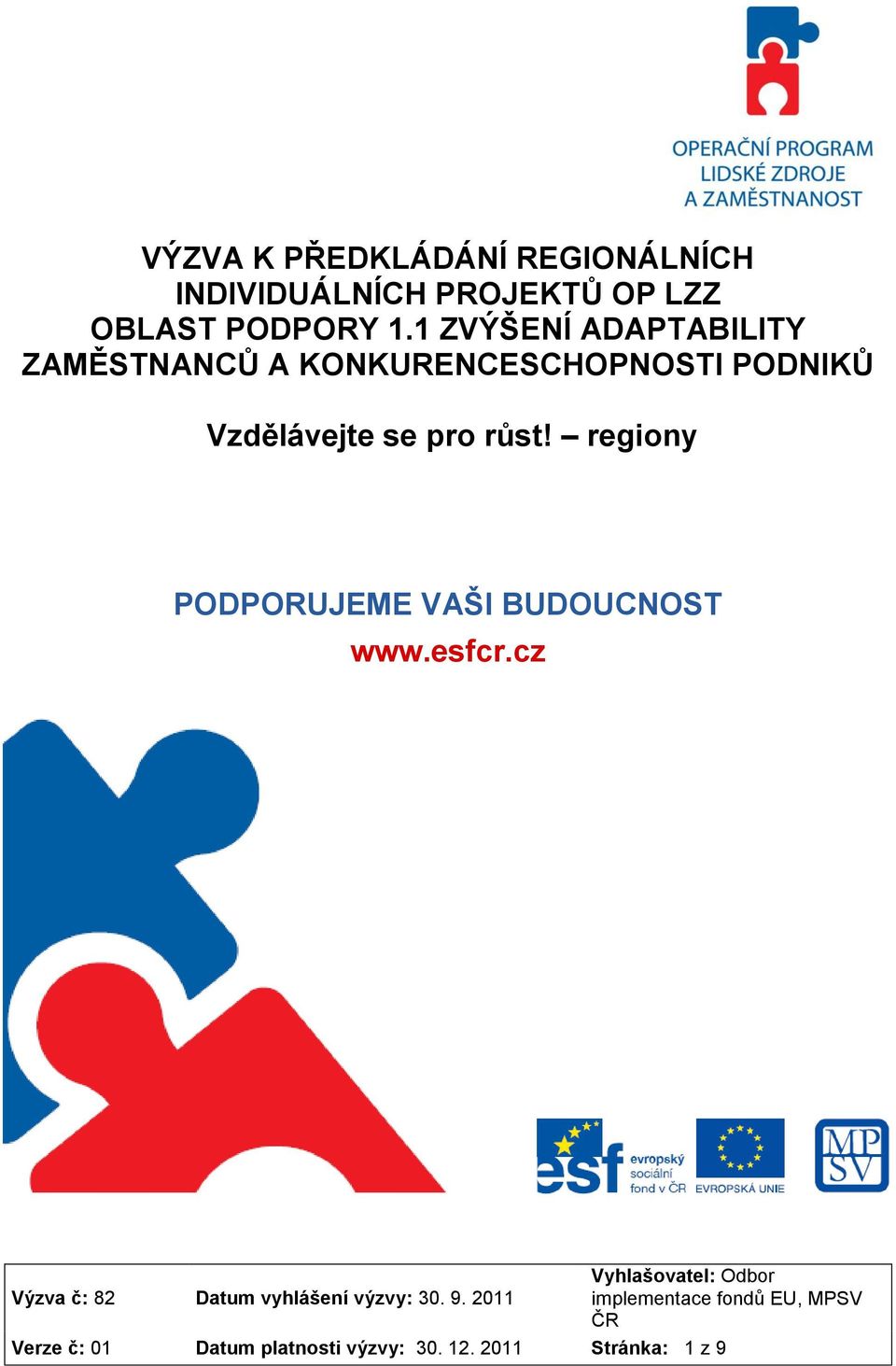 OPERAČNÍ PROGRAM
LIDSKÉ ZDROJE
A ZAMĚSTNANOST

VÝZVA K PŘEDKLÁDÁNÍ REGIONÁLNÍCH INDIVIDUÁLNÍCH PROJEKTŮ OP LZZ OBLAST PODPORY 1.1 ZVÝŠENÍ ADAPTABILITY ZAMĚSTNANCŮ A KONKURENCESCHOPNOSTI PODNIKŮ

Vzdělávejte se pro růst! – regiony

PODPORUJEME VAŠI BUDOUCNOST
www.esfcr.cz

esf evropský sociální fond v ČR

EVROPSKÁ UNIE

MP SV

| Výzva č: 82 | Datum vyhlášení výzvy: 30. 9. 2011 | Vyhlašovatel: Odbor implementace fondů EU, MPSV ČR |
|---|---|---|
| Verze č: 01 | Datum platnosti výzvy: 30. 12. 2011 | Stránka: 1 z 9 |